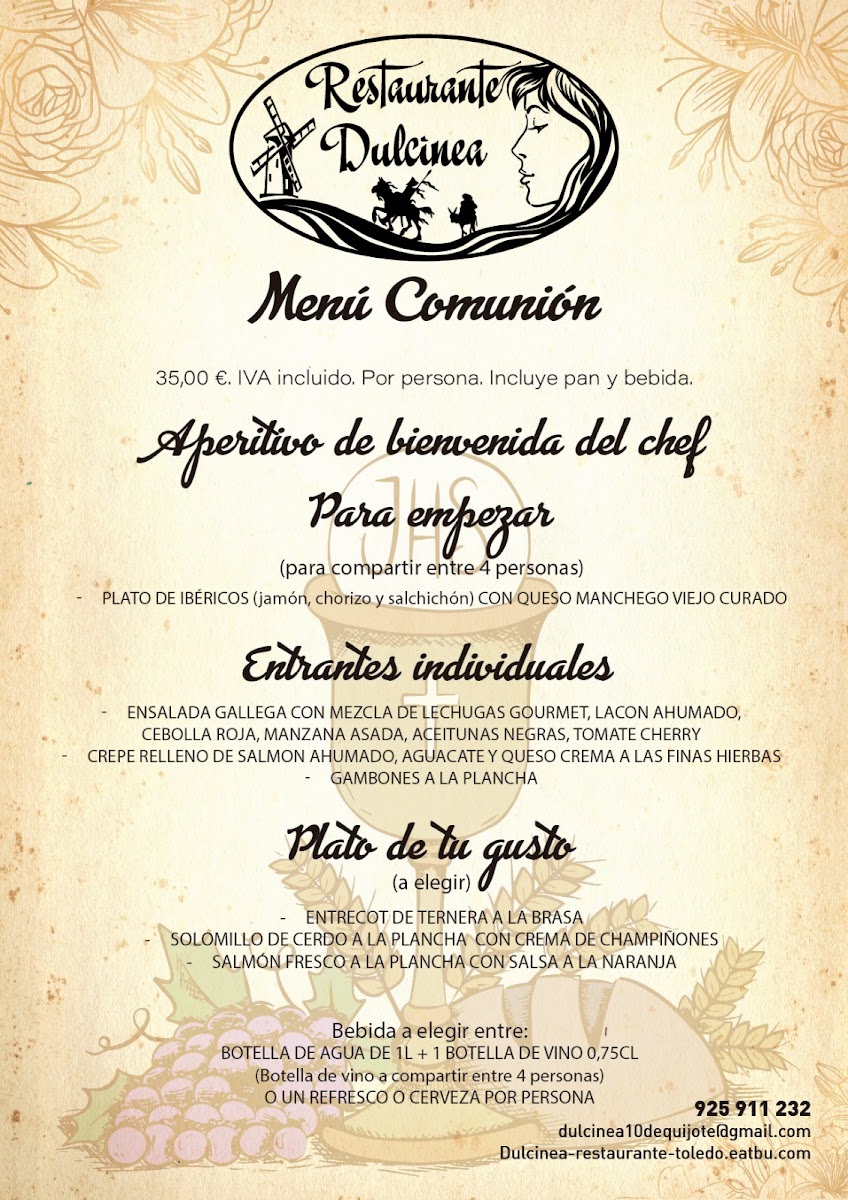 Restaurante Dulcinea

Menú Comunión

35,00 €. IVA incluido. Por persona. Incluye pan y bebida.

Aperitivo de bienvenida del chef

Para empezar

(para compartir entre 4 personas)

- PLATO DE IBÉRICOS (jamón, chorizo y salchichón) CON QUESO MANCHEGO VIEJO CURADO

Entrantes individuales

- ENSALADA GALLEGA CON MEZCLA DE LECHUGAS GOURMET, LACON AHUMADO, CEBOLLA ROJA, MANZANA ASADA, ACEITUNAS NEGRAS, TOMATE CHERRY
- CREPE RELLENO DE SALMON AHUMADO, AGUACATE Y QUESO CREMA A LAS FINAS HIERBAS
- GAMBONES A LA PLANCHA

Plato de tu gusto

(a elegir)

- ENTRECOT DE TERNERA A LA BRASA
- SOLOMILLO DE CERDO A LA PLANCHA CON CREMA DE CHAMPIÑONES
- SALMÓN FRESCO A LA PLANCHA CON SALSA A LA NARANJA

Bebida a elegir entre:
BOTELLA DE AGUA DE 1L + 1 BOTELLA DE VINO 0,75CL
(Botella de vino a compartir entre 4 personas)
O UN REFRESCO O CERVEZA POR PERSONA

925 911 232
dulcinea10dequijote@gmail.com
Dulcinea-restaurante-toledo.eatbu.com